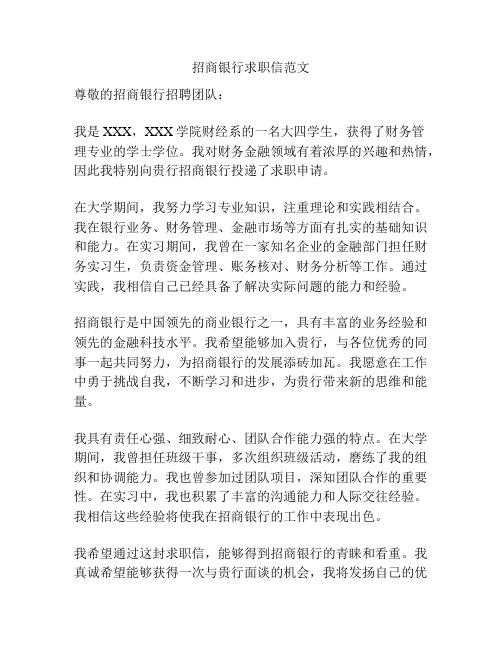 招商银行求职信范文

尊敬的招商银行招聘团队：

我是 XXX，XXX 学院财经系的一名大四学生，获得了财务管理专业的学士学位。我对财务金融领域有着浓厚的兴趣和热情，因此我特别向贵行招商银行投递了求职申请。

在大学期间，我努力学习专业知识，注重理论和实践相结合。我在银行业务、财务管理、金融市场等方面有扎实的基础知识和能力。在实习期间，我曾在一家知名企业的金融部门担任财务实习生，负责资金管理、账务核对、财务分析等工作。通过实践，我相信自己已经具备了解决实际问题的能力和经验。

招商银行是中国领先的商业银行之一，具有丰富的业务经验和领先的金融科技水平。我希望能够加入贵行，与各位优秀的同事一起共同努力，为招商银行的发展添砖加瓦。我愿意在工作中勇于挑战自我，不断学习和进步，为贵行带来新的思维和能量。

我具有责任心强、细致耐心、团队合作能力强的特点。在大学期间，我曾担任班级干事，多次组织班级活动，磨练了我的组织和协调能力。我也曾参加过团队项目，深知团队合作的重要性。在实习中，我也积累了丰富的沟通能力和人际交往经验。我相信这些经验将使我在招商银行的工作中表现出色。

我希望通过这封求职信，能够得到招商银行的青睐和看重。我真诚希望能够获得一次与贵行面谈的机会，我将发扬自己的优